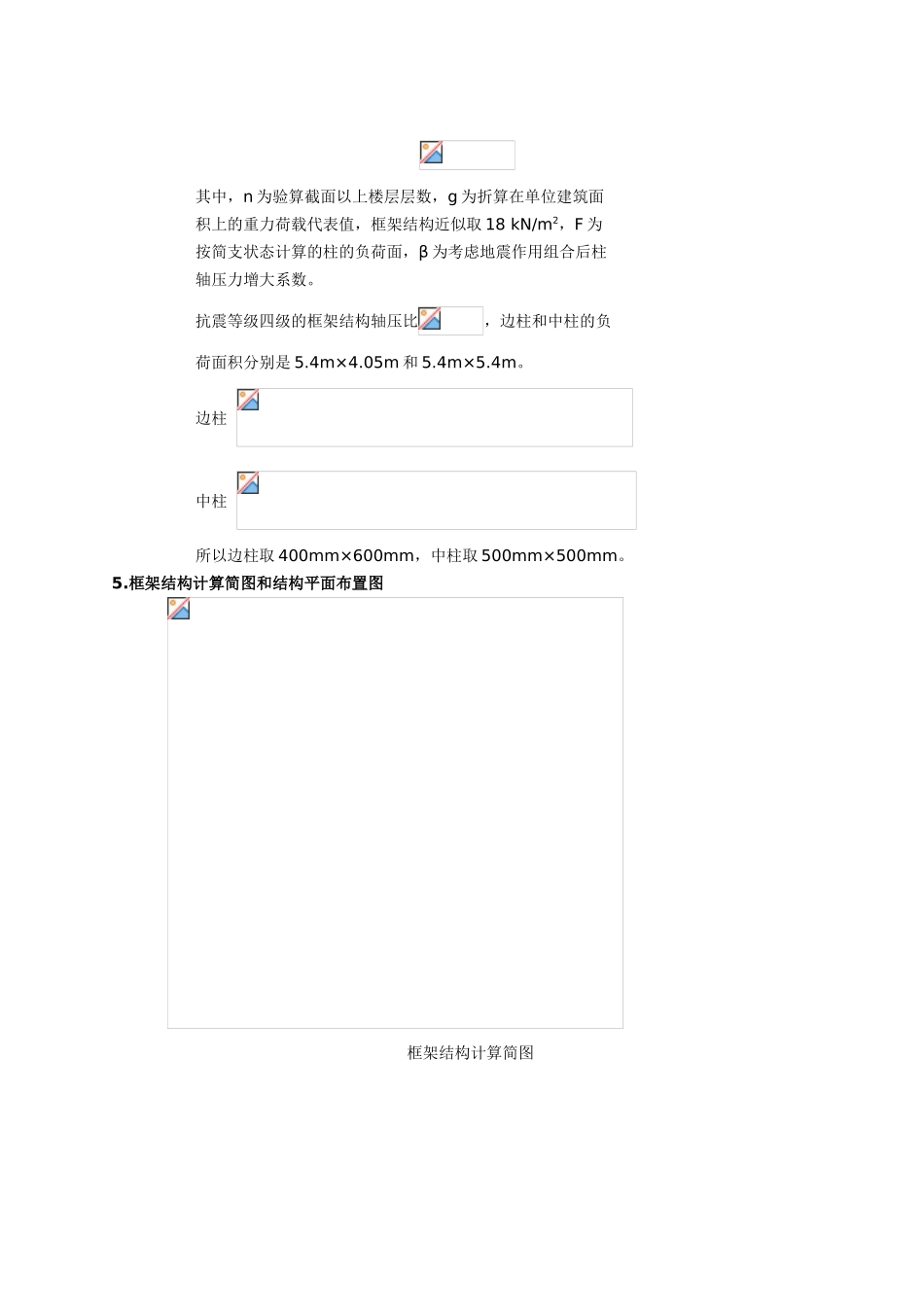 其中，n 为验算截面以上楼层层数，g 为折算在单位建筑面积上的重力荷载代表值，框架结构近似取 18 kN/m$^2$，F 为按简支状态计算的柱的负荷面，β 为考虑地震作用组合后柱轴压力增大系数。

抗震等级四级的框架结构轴压比，边柱和中柱的负荷面积分别是 5.4m×4.05m 和 5.4m×5.4m。

边柱

中柱

所以边柱取 400mm×600mm，中柱取 500mm×500mm。

5.框架结构计算简图和结构平面布置图

框架结构计算简图